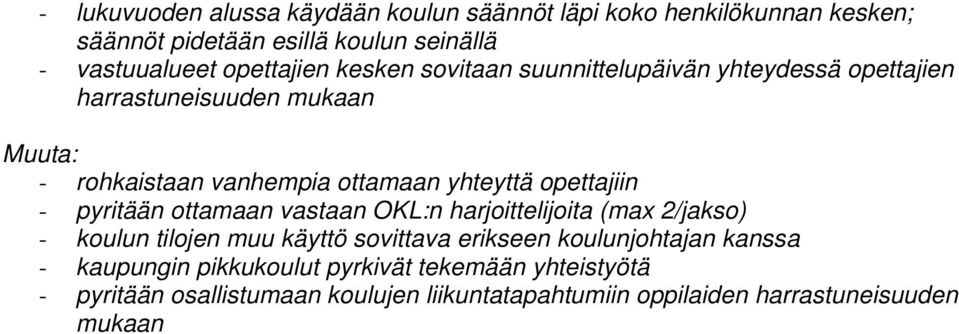 - lukuvuoden alussa käydään koulun säännöt läpi koko henkilökunnan kesken; säännöt pidetään esillä koulun seinällä
- vastuualueet opettajien kesken sovitaan suunnittelupäivän yhteydessä opettajien harrastuneisuuden mukaan

Muuta:
- rohkaistaan vanhempia ottamaan yhteyttä opettajiin
- pyritään ottamaan vastaan OKL:n harjoittelijoita (max 2/jakso)
- koulun tilojen muu käyttö sovittava erikseen koulunjohtajan kanssa
- kaupungin pikkukoulut pyrkivät tekemään yhteistyötä
- pyritään osallistumaan koulujen liikuntatapahtumiin oppilaiden harrastuneisuuden mukaan